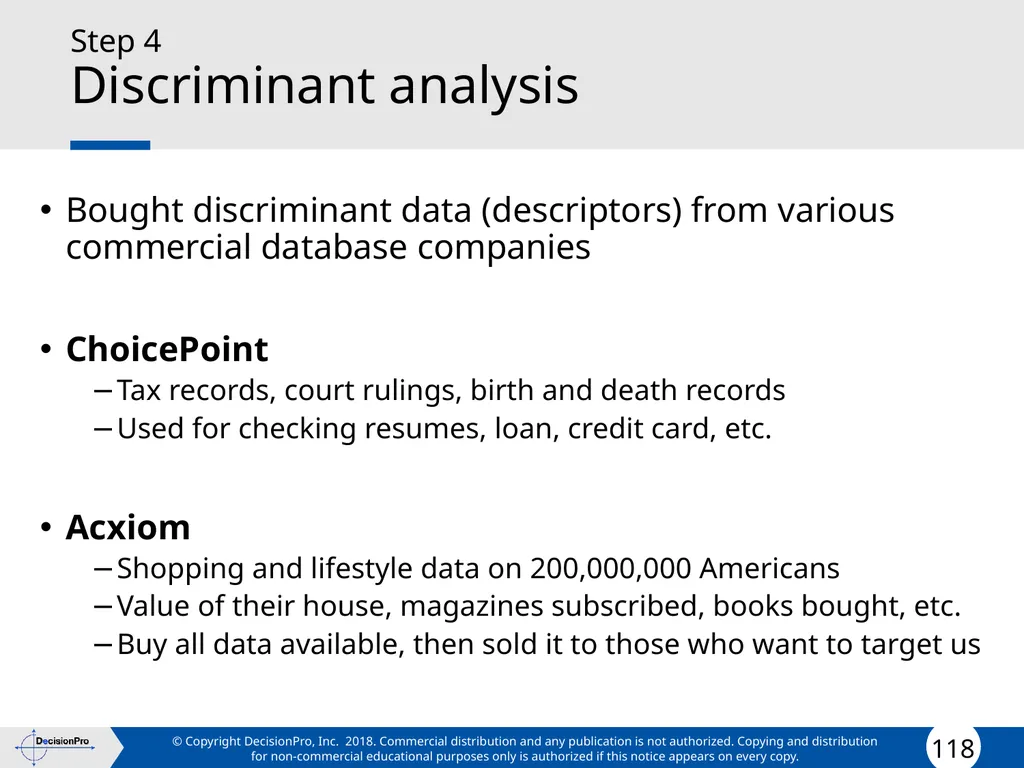 Step 4
Discriminant analysis

• Bought discriminant data (descriptors) from various commercial database companies

• ChoicePoint
– Tax records, court rulings, birth and death records
– Used for checking resumes, loan, credit card, etc.

• Acxiom
– Shopping and lifestyle data on 200,000,000 Americans
– Value of their house, magazines subscribed, books bought, etc.
– Buy all data available, then sold it to those who want to target us

DecisionPro

© Copyright DecisionPro, Inc. 2018. Commercial distribution and any publication is not authorized. Copying and distribution for non-commercial educational purposes only is authorized if this notice appears on every copy.

118